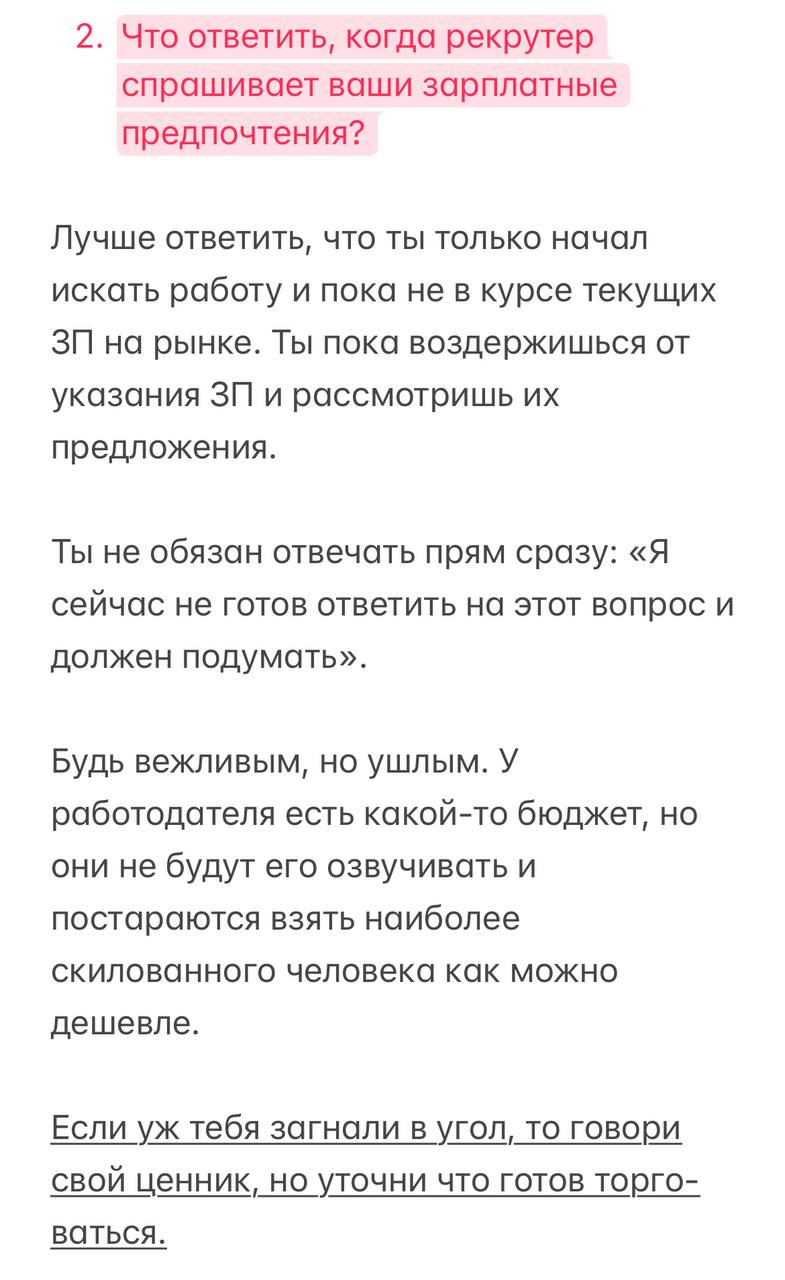 2. Что ответить, когда рекрутер спрашивает ваши зарплатные предпочтения?

Лучше ответить, что ты только начал искать работу и пока не в курсе текущих ЗП на рынке. Ты пока воздержишься от указания ЗП и рассмотришь их предложения.

Ты не обязан отвечать прям сразу: «Я сейчас не готов ответить на этот вопрос и должен подумать».

Будь вежливым, но ушлым. У работодателя есть какой-то бюджет, но они не будут его озвучивать и постараются взять наиболее скилованного человека как можно дешевле.

Если уж тебя загнали в угол, то говори свой ценник, но уточни что готов торговаться.